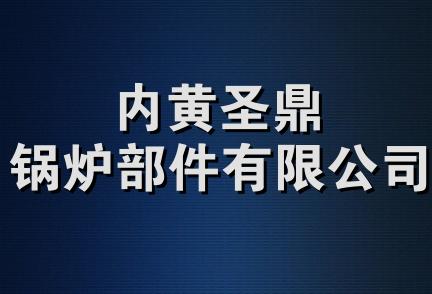 内黄圣鼎
锅炉部件有限公司